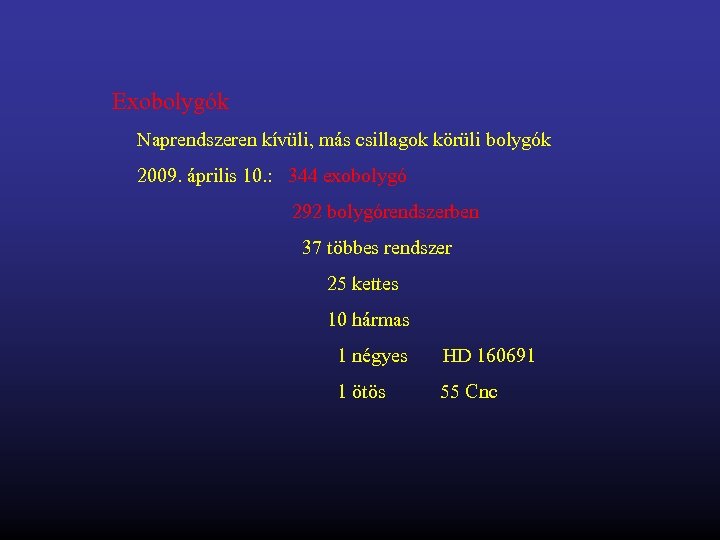 Exobolygók

Naprendszeren kívüli, más csillagok körüli bolygók

2009. április 10.: 344 exobolygó

292 bolygórendszerben

37 többes rendszer

25 kettes

10 hármas

1 négyes HD 160691

1 ötös 55 Cnc